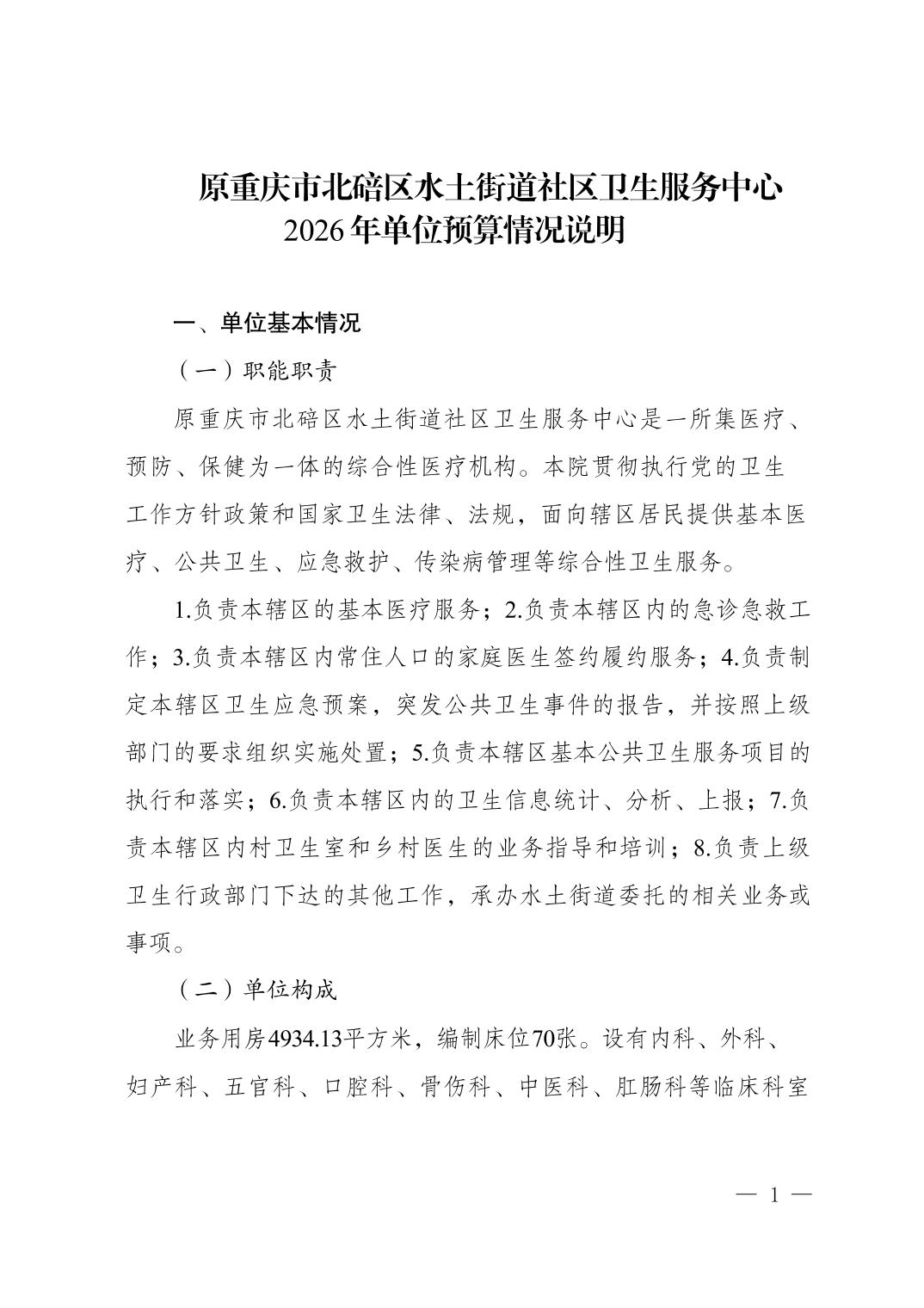 原重庆市北碚区水土街道社区卫生服务中心
2026年单位预算情况说明

一、单位基本情况

（一）职能职责

原重庆市北碚区水土街道社区卫生服务中心是一所集医疗、预防、保健为一体的综合性医疗机构。本院贯彻执行党的卫生工作方针政策和国家卫生法律、法规，面向辖区居民提供基本医疗、公共卫生、应急救护、传染病管理等综合性卫生服务。

1.负责本辖区的基本医疗服务；2.负责本辖区内的急诊急救工作；3.负责本辖区内常住人口的家庭医生签约履约服务；4.负责制定本辖区卫生应急预案，突发公共卫生事件的报告，并按照上级部门的要求组织实施处置；5.负责本辖区基本公共卫生服务项目的执行和落实；6.负责本辖区内的卫生信息统计、分析、上报；7.负责本辖区内村卫生室和乡村医生的业务指导和培训；8.负责上级卫生行政部门下达的其他工作，承办水土街道委托的相关业务或事项。

（二）单位构成

业务用房4934.13平方米，编制床位70张。设有内科、外科、妇产科、五官科、口腔科、骨伤科、中医科、肛肠科等临床科室

— 1 —